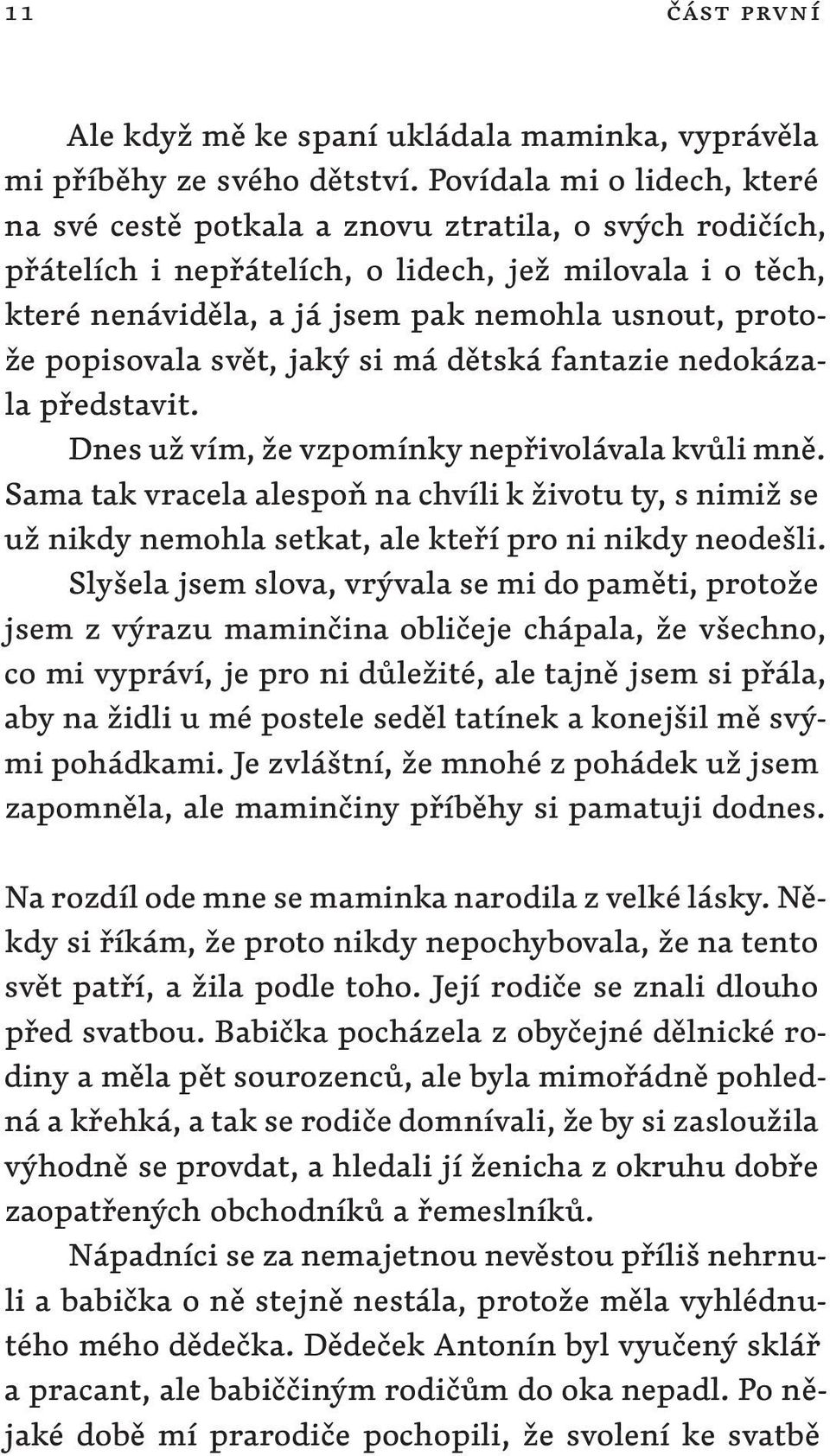 11 ČÁST PRVNÍ

Ale když mě ke spaní ukládala maminka, vyprávěla mi příběhy ze svého dětství. Povídala mi o lidech, které na své cestě potkala a znovu ztratila, o svých rodičích, přátelích i nepřátelích, o lidech, jež milovala i o těch, které nenáviděla, a já jsem pak nemohla usnout, protože popisovala svět, jaký si má dětská fantazie nedokázala představit.

Dnes už vím, že vzpomínky nepřivolávala kvůli mně. Sama tak vracela alespoň na chvíli k životu ty, s nimiž se už nikdy nemohla setkat, ale kteří pro ni nikdy neodešli.

Slyšela jsem slova, vrývala se mi do paměti, protože jsem z výrazu maminčina obličeje chápala, že všechno, co mi vypráví, je pro ni důležité, ale tajně jsem si přála, aby na židli u mé postele seděl tatínek a konejšil mě svými pohádkami. Je zvláštní, že mnohé z pohádek už jsem zapomněla, ale maminčiny příběhy si pamatuji dodnes.

Na rozdíl ode mne se maminka narodila z velké lásky. Někdy si říkám, že proto nikdy nepochybovala, že na tento svět patří, a žila podle toho. Její rodiče se znali dlouho před svatbou. Babička pocházela z obyčejné dělnické rodiny a měla pět sourozenců, ale byla mimořádně pohledná a křehká, a tak se rodiče domnívali, že by si zasloužila výhodně se provdat, a hledali jí ženicha z okruhu dobře zaopatřených obchodníků a řemeslníků.

Nápadníci se za nemajetnou nevěstou příliš nehrnuli a babička o ně stejně nestála, protože měla vyhlédnutého mého dědečka. Dědeček Antonín byl vyučený sklář a pracant, ale babiččiným rodičům do oka nepadl. Po nějaké době mí prarodiče pochopili, že svolení ke svatbě